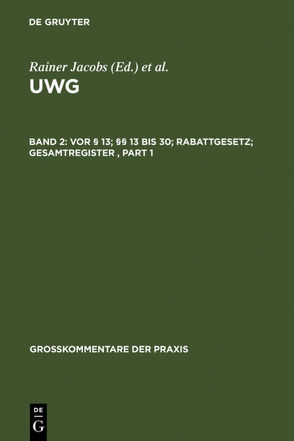 DE GRUYTER

Rainer Jacobs (Ed.) et al.

UWG

BAND 2: VOR § 13; §§ 13 BIS 30; RABATTGESETZ; GESAMTREGISTER , PART 1

GROSSKOMMENTARE DER PRAXIS

DE
G